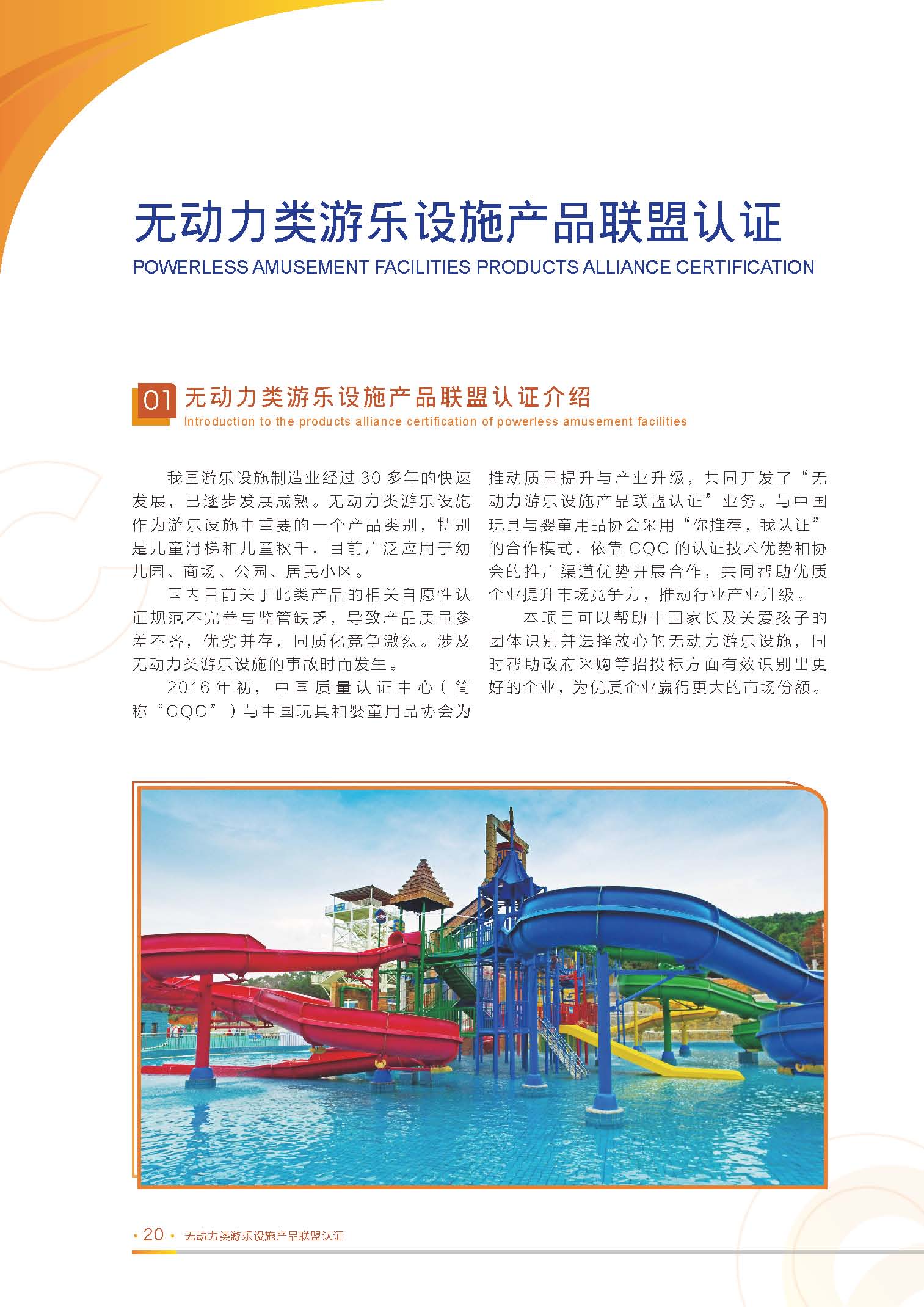 无动力类游乐设施产品联盟认证
POWERLESS AMUSEMENT FACILITIES PRODUCTS ALLIANCE CERTIFICATION

01 无动力类游乐设施产品联盟认证介绍
Introduction to the products alliance certification of powerless amusement facilities

我国游乐设施制造业经过 30 多年的快速发展，已逐步发展成熟。无动力类游乐设施作为游乐设施中重要的一个产品类别，特别是儿童滑梯和儿童秋千，目前广泛应用于幼儿园、商场、公园、居民小区。

国内目前关于此类产品的相关自愿性认证规范不完善与监管缺乏，导致产品质量参差不齐，优劣并存，同质化竞争激烈。涉及无动力类游乐设施的事故时而发生。

2016 年初，中国质量认证中心（简称“CQC”）与中国玩具和婴童用品协会为推动质量提升与产业升级，共同开发了“无动力游乐设施产品联盟认证”业务。与中国玩具与婴童用品协会采用“你推荐，我认证”的合作模式，依靠 CQC 的认证技术优势和协会的推广渠道优势开展合作，共同帮助优质企业提升市场竞争力，推动行业产业升级。

本项目可以帮助中国家长及关爱孩子的团体识别并选择放心的无动力游乐设施，同时帮助政府采购等招投标方面有效识别出更好的企业，为优质企业赢得更大的市场份额。

· 20 · 无动力类游乐设施产品联盟认证